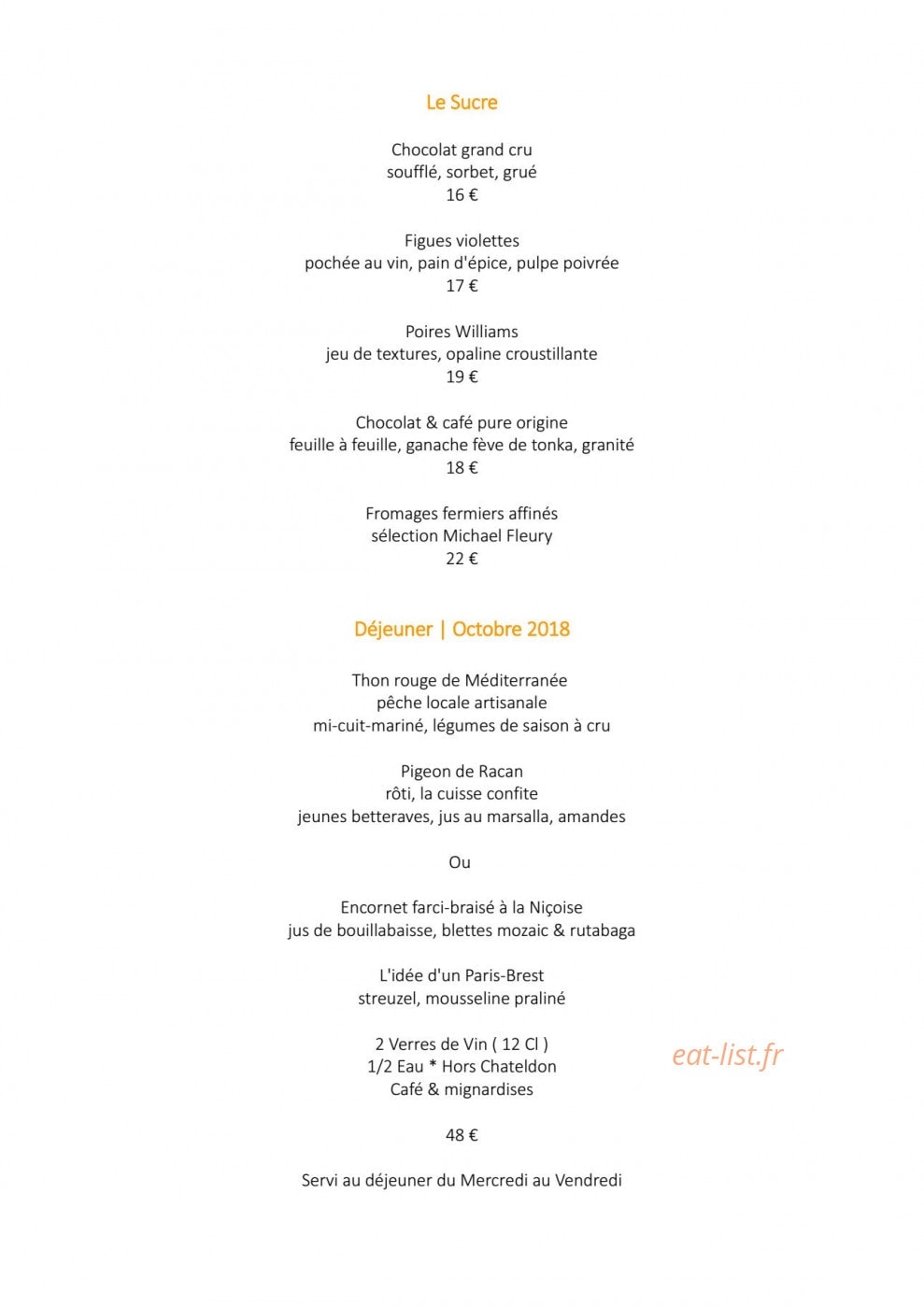 Le Sucre

Chocolat grand cru
soufflé, sorbet, grué
16 €

Figues violettes
pochée au vin, pain d'épice, pulpe poivrée
17 €

Poires Williams
jeu de textures, opaline croustillante
19 €

Chocolat & café pure origine
feuille à feuille, ganache fève de tonka, granité
18 €

Fromages fermiers affinés
sélection Michael Fleury
22 €

Déjeuner | Octobre 2018

Thon rouge de Méditerranée
pêche locale artisanale
mi-cuit-mariné, légumes de saison à cru

Pigeon de Racan
rôti, la cuisse confite
jeunes betteraves, jus au marsalla, amandes

Ou

Encornet farci-braisé à la Niçoise
jus de bouillabaisse, blettes mozaic & rutabaga

L'idée d'un Paris-Brest
streuzel, mousseline praliné

2 Verres de Vin ( 12 Cl )
1/2 Eau * Hors Chateldon
Café & mignardises

48 €

Servi au déjeuner du Mercredi au Vendredi

eat-list.fr